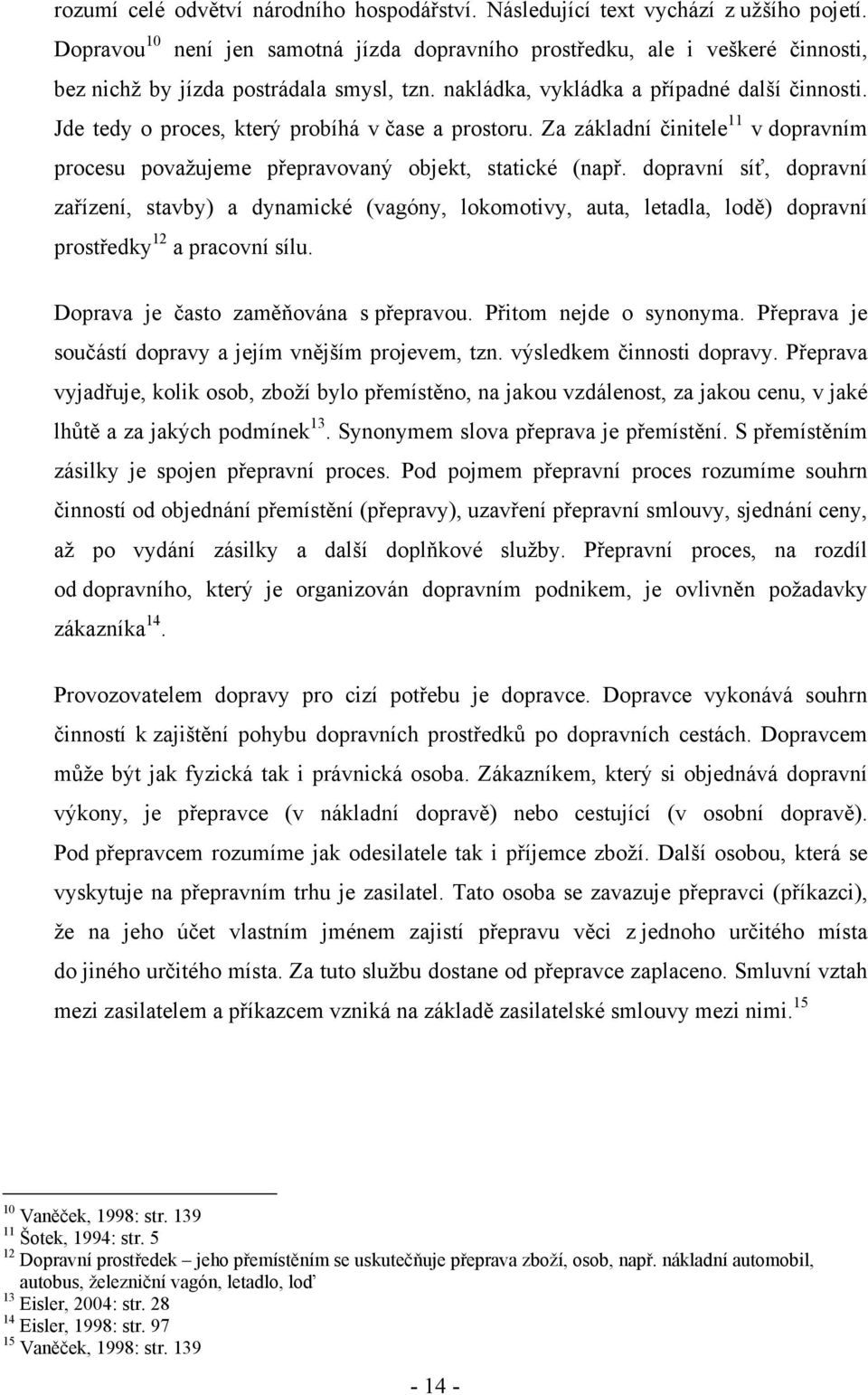 rozumí celé odvětví národního hospodářství. Následující text vychází z užšího pojetí. Dopravou$^{10}$ není jen samotná jízda dopravního prostředku, ale i veškeré činnosti, bez nichž by jízda postrádala smysl, tzn. nakládka, vykládka a případné další činnosti. Jde tedy o proces, který probíhá v čase a prostoru. Za základní činitele$^{11}$ v dopravním procesu považujeme přepravovaný objekt, statické (např. dopravní síť, dopravní zařízení, stavby) a dynamické (vagóny, lokomotivy, auta, letadla, lodě) dopravní prostředky$^{12}$ a pracovní sílu.

Doprava je často zaměňována s přepravou. Přitom nejde o synonyma. Přeprava je součástí dopravy a jejím vnějším projevem, tzn. výsledkem činnosti dopravy. Přeprava vyjadřuje, kolik osob, zboží bylo přemístěno, na jakou vzdálenost, za jakou cenu, v jaké lhůtě a za jakých podmínek$^{13}$. Synonymem slova přeprava je přemístění. S přemístěním zásilky je spojen přepravní proces. Pod pojmem přepravní proces rozumíme souhrn činností od objednání přemístění (přepravy), uzavření přepravní smlouvy, sjednání ceny, až po vydání zásilky a další doplňkové služby. Přepravní proces, na rozdíl od dopravního, který je organizován dopravním podnikem, je ovlivněn požadavky zákazníka$^{14}$.

Provozovatelem dopravy pro cizí potřebu je dopravce. Dopravce vykonává souhrn činností k zajištění pohybu dopravních prostředků po dopravních cestách. Dopravcem může být jak fyzická tak i právnická osoba. Zákazníkem, který si objednává dopravní výkony, je přepravce (v nákladní dopravě) nebo cestující (v osobní dopravě). Pod přepravcem rozumíme jak odesilatele tak i příjemce zboží. Další osobou, která se vyskytuje na přepravním trhu je zasilatel. Tato osoba se zavazuje přepravci (příkazci), že na jeho účet vlastním jménem zajistí přepravu věci z jednoho určitého místa do jiného určitého místa. Za tuto službu dostane od přepravce zaplaceno. Smluvní vztah mezi zasilatelem a příkazcem vzniká na základě zasilatelské smlouvy mezi nimi.$^{15}$

$^{10}$ Vaněček, 1998: str. 139
$^{11}$ Šotek, 1994: str. 5
$^{12}$ Dopravní prostředek – jeho přemístěním se uskutečňuje přeprava zboží, osob, např. nákladní automobil, autobus, železniční vagón, letadlo, loď
$^{13}$ Eisler, 2004: str. 28
$^{14}$ Eisler, 1998: str. 97
$^{15}$ Vaněček, 1998: str. 139

- 14 -